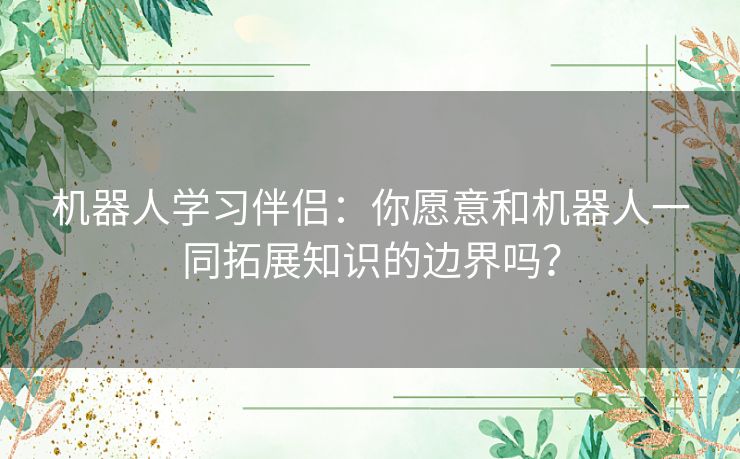 机器人学习伴侣：你愿意和机器人一同拓展知识的边界吗？